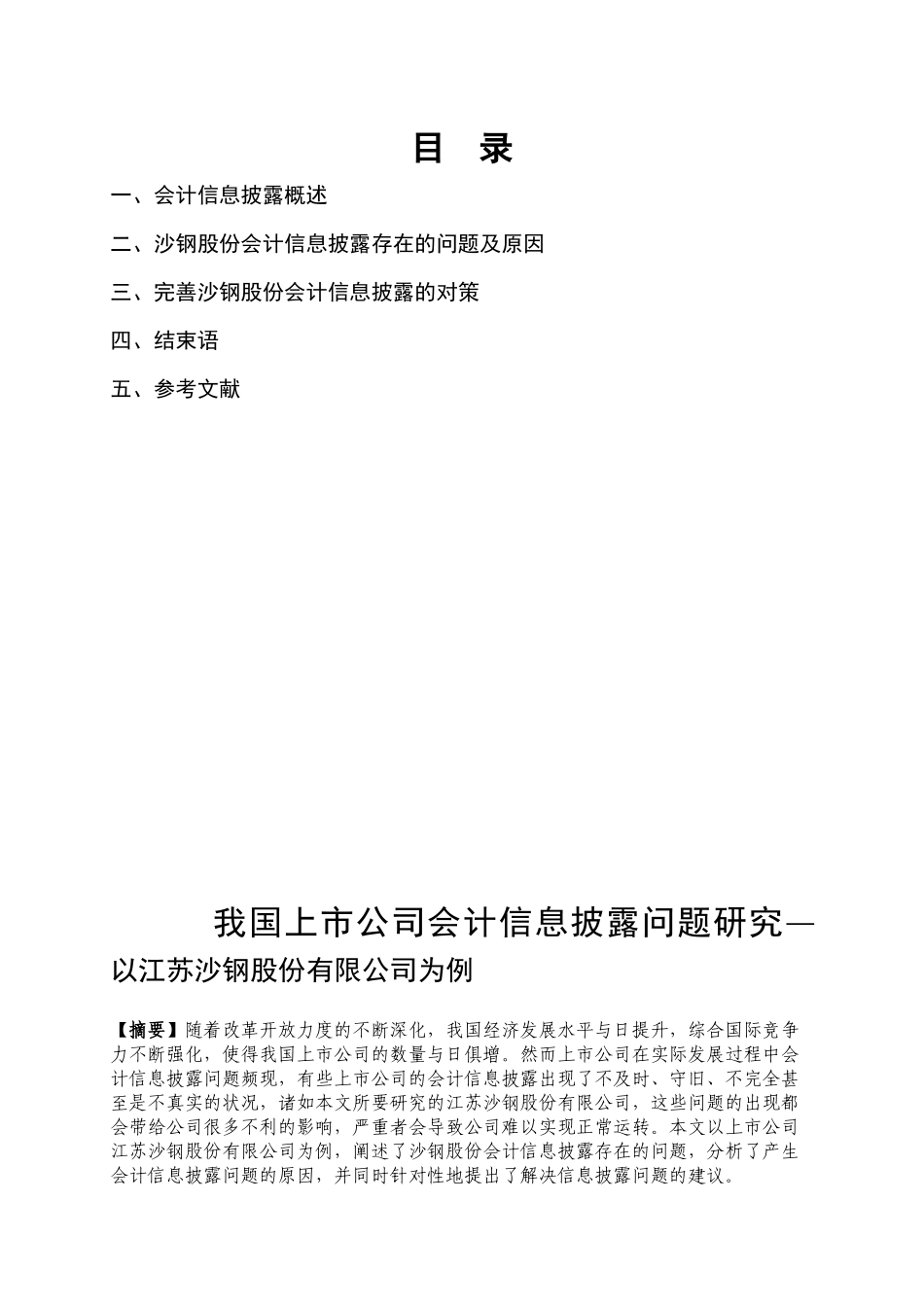 目 录

一、会计信息披露概述

二、沙钢股份会计信息披露存在的问题及原因

三、完善沙钢股份会计信息披露的对策

四、结束语

五、参考文献

我国上市公司会计信息披露问题研究—以江苏沙钢股份有限公司为例

【摘要】随着改革开放力度的不断深化，我国经济发展水平与日提升，综合国际竞争力不断强化，使得我国上市公司的数量与日俱增。然而上市公司在实际发展过程中会计信息披露问题频现，有些上市公司的会计信息披露出现了不及时、守旧、不完全甚至是不真实的状况，诸如本文所要研究的江苏沙钢股份有限公司，这些问题的出现都会带给公司很多不利的影响，严重者会导致公司难以实现正常运转。本文以上市公司江苏沙钢股份有限公司为例，阐述了沙钢股份会计信息披露存在的问题，分析了产生会计信息披露问题的原因，并同时针对性地提出了解决信息披露问题的建议。